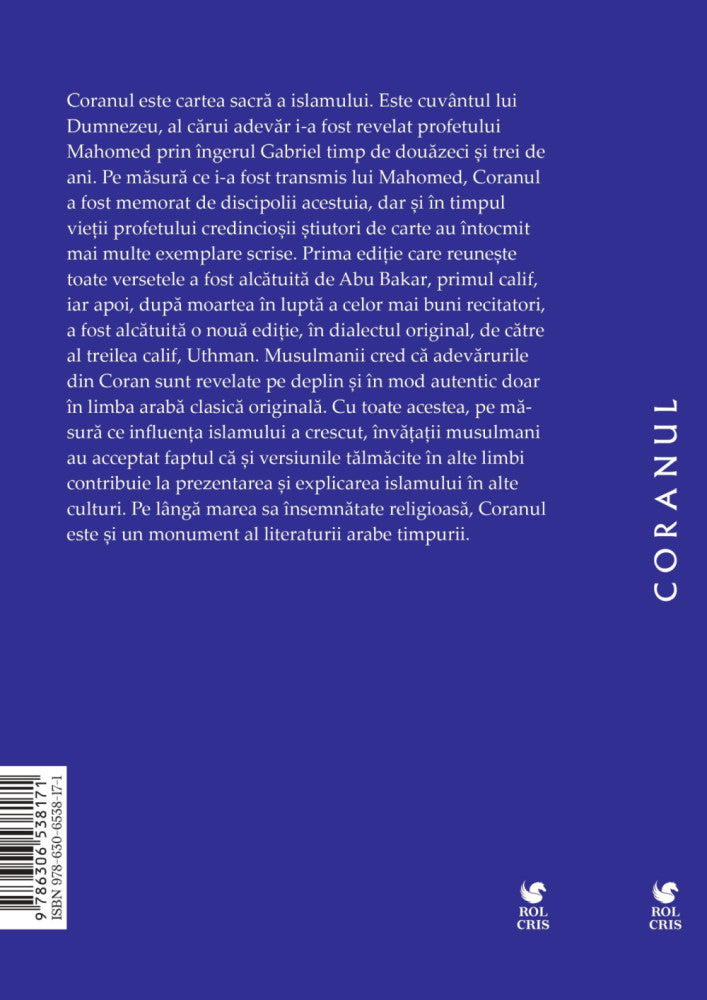 Coranul este cartea sacră a islamului. Este cuvântul lui Dumnezeu, al cărui adevăr i-a fost revelat profetului Mahomed prin îngerul Gabriel timp de douăzeci și trei de ani. Pe măsură ce i-a fost transmis lui Mahomed, Coranul a fost memorat de discipolii acestuia, dar și în timpul vieții profetului credincioșii știutori de carte au întocmit mai multe exemplare scrise. Prima ediție care reunește toate versetele a fost alcătuită de Abu Bakar, primul calif, iar apoi, după moartea în luptă a celor mai buni recitatori, a fost alcătuită o nouă ediție, în dialectul original, de către al treilea calif, Uthman. Musulmanii cred că adevărurile din Coran sunt revelate pe deplin și în mod autentic doar în limba arabă clasică originală. Cu toate acestea, pe măsură ce influența islamului a crescut, învățații musulmani au acceptat faptul că și versiunile tălmăcite în alte limbi contribuie la prezentarea și explicarea islamului în alte culturi. Pe lângă marea sa însemnătate religioasă, Coranul este și un monument al literaturii arabe timpurii.

CORANUL

9 786306 538171
ISBN 978-630-6538-17-1

ROL CRIS

ROL CRIS